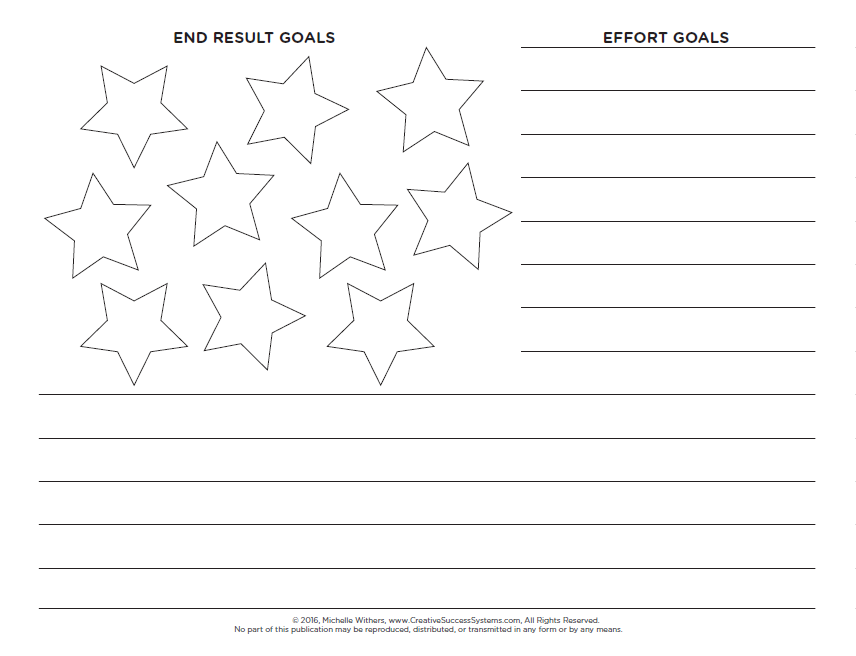 END RESULT GOALS

EFFORT GOALS

© 2016, Michelle Withers, www.CreativeSuccessSystems.com, All Rights Reserved.
No part of this publication may be reproduced, distributed, or transmitted in any form or by any means.